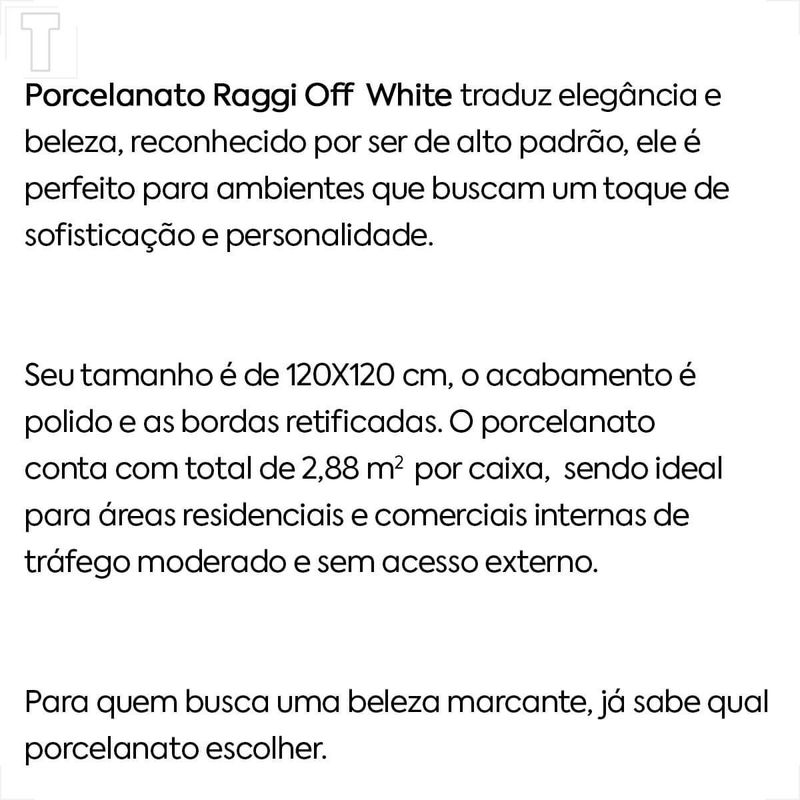 Porcelanato Raggi Off White traduz elegância e beleza, reconhecido por ser de alto padrão, ele é perfeito para ambientes que buscam um toque de sofisticação e personalidade.

Seu tamanho é de 120X120 cm, o acabamento é polido e as bordas retificadas. O porcelanato conta com total de 2,88 $m^2$ por caixa, sendo ideal para áreas residenciais e comerciais internas de tráfego moderado e sem acesso externo.

Para quem busca uma beleza marcante, já sabe qual porcelanato escolher.